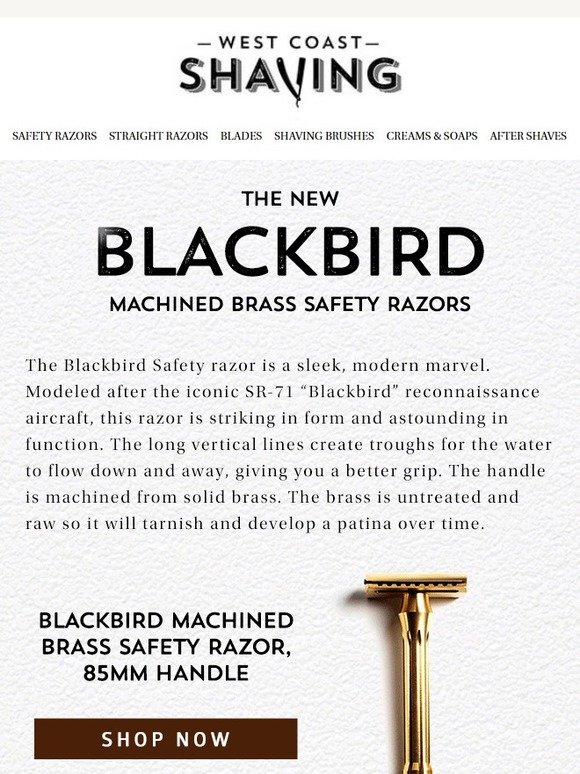 — WEST COAST —
SHAVING

SAFETY RAZORS STRAIGHT RAZORS BLADES SHAVING BRUSHES CREAMS & SOAPS AFTER SHAVES

THE NEW
BLACKBIRD
MACHINED BRASS SAFETY RAZORS

The Blackbird Safety razor is a sleek, modern marvel. Modeled after the iconic SR-71 “Blackbird” reconnaissance aircraft, this razor is striking in form and astounding in function. The long vertical lines create troughs for the water to flow down and away, giving you a better grip. The handle is machined from solid brass. The brass is untreated and raw so it will tarnish and develop a patina over time.

BLACKBIRD MACHINED BRASS SAFETY RAZOR, 85MM HANDLE

SHOP NOW